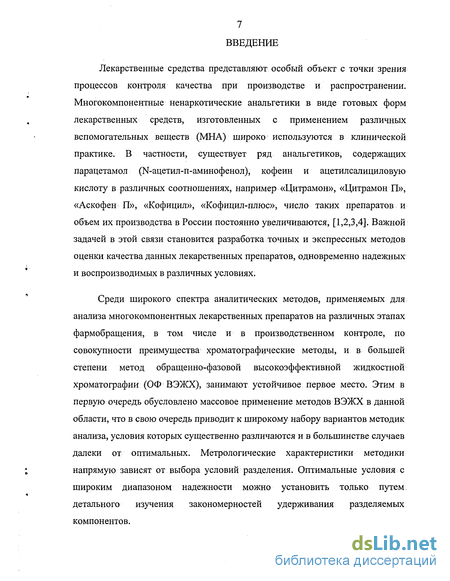 7

ВВЕДЕНИЕ

Лекарственные средства представляют особый объект с точки зрения процессов контроля качества при производстве и распространении. Многокомпонентные ненаркотические анальгетики в виде готовых форм лекарственных средств, изготовленных с применением различных вспомогательных веществ (МНА) широко используются в клинической практике. В частности, существует ряд анальгетиков, содержащих парацетамол (N-ацетил-п-аминофенол), кофеин и ацетилсалициловую кислоту в различных соотношениях, например «Цитрамон», «Цитрамон П», «Аскофен П», «Кофицил», «Кофицил-плюс», число таких препаратов и объем их производства в России постоянно увеличиваются, [1,2,3,4]. Важной задачей в этой связи становится разработка точных и экспрессных методов оценки качества данных лекарственных препаратов, одновременно надежных и воспроизводимых в различных условиях.

Среди широкого спектра аналитических методов, применяемых для анализа многокомпонентных лекарственных препаратов на различных этапах фармобращения, в том числе и в производственном контроле, по совокупности преимущества хроматографические методы, и в большей степени метод обращенно-фазовой высокоэффективной жидкостной хроматографии (ОФ ВЭЖХ), занимают устойчивое первое место. Этим в первую очередь обусловлено массовое применение методов ВЭЖХ в данной области, что в свою очередь приводит к широкому набору вариантов методик анализа, условия которых существенно различаются и в большинстве случаев далеки от оптимальных. Метрологические характеристики методики напрямую зависят от выбора условий разделения. Оптимальные условия с широким диапазоном надежности можно установить только путем детального изучения закономерностей удерживания разделяемых компонентов.

dsLib.net
библиотека диссертаций